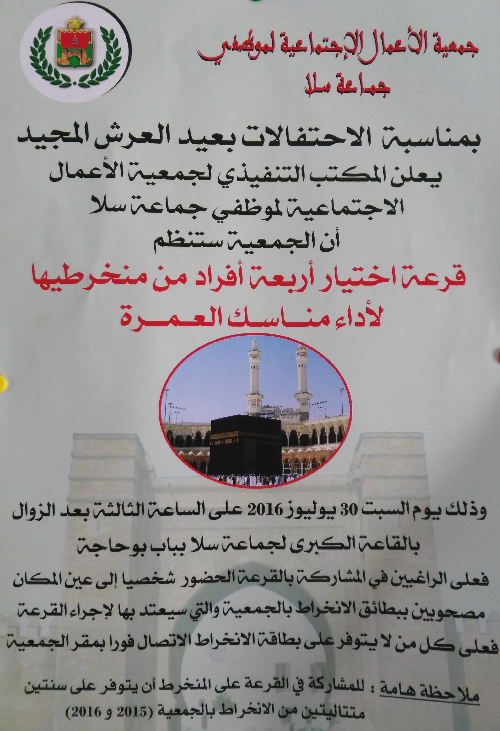 جمعية الأعمال الإجتماعية لموظفي
جماعة سلا

بمناسبة الاحتفالات بعيد العرش المجيد
يعلن المكتب التنفيذي لجمعية الأعمال الاجتماعية لموظفي جماعة سلا
أن الجمعية ستنظم

قرعة اختيار أربعة أفراد من منخرطيها
لأداء مناسك العمرة

وذلك يوم السبت 30 يوليوز 2016 على الساعة الثالثة بعد الزوال
بالقاعة الكبرى لجماعة سلا بباب بوحاجة
فعلى الراغبين في المشاركة بالقرعة الحضور شخصيا إلى عين المكان
مصحوبين ببطائق الانخراط بالجمعية والتي سيعتد بها لإجراء القرعة
فعلى كل من لا يتوفر على بطاقة الانخراط الاتصال فورا بمقر الجمعية

ملاحظة هامة : للمشاركة في القرعة على المنخرط أن يتوفر على سنتين متتاليتين من الانخراط بالجمعية (2015 و 2016)